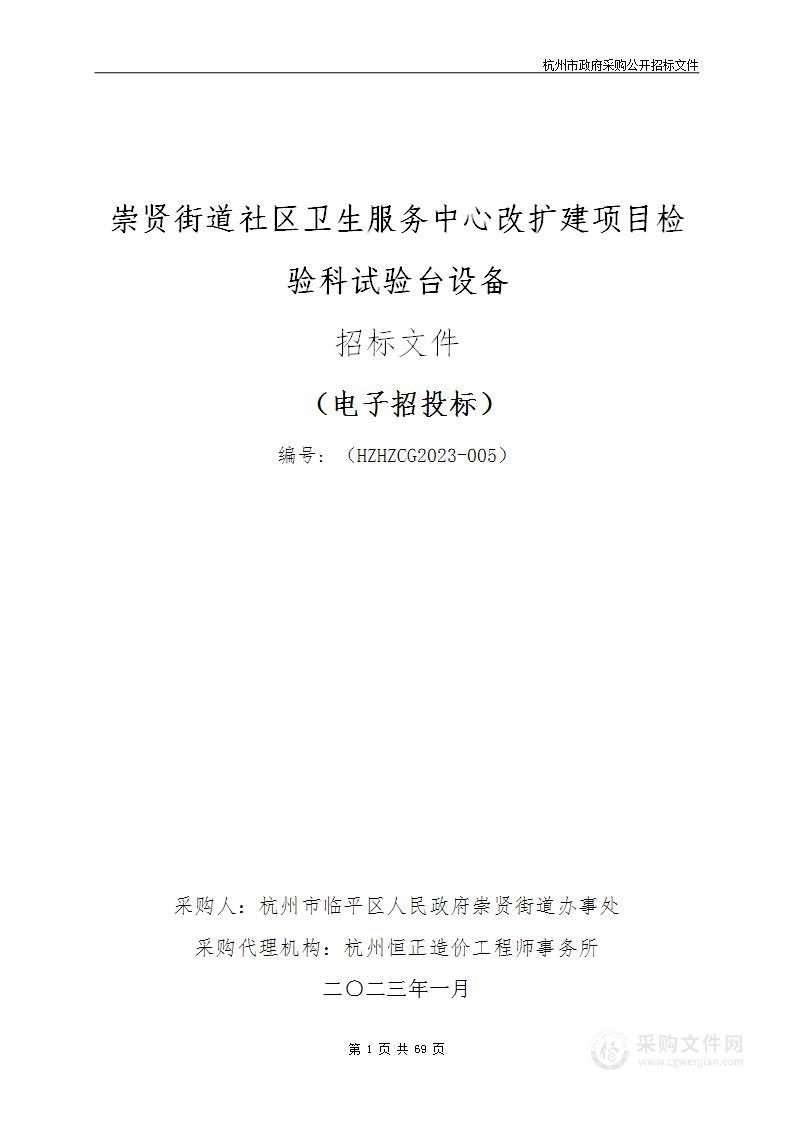 杭州市政府采购公开招标文件

崇贤街道社区卫生服务中心改扩建项目检验科试验台设备

招标文件

（电子招投标）

编号：（HZHZCG2023-005）

采购人：杭州市临平区人民政府崇贤街道办事处

采购代理机构：杭州恒正造价工程师事务所

二〇二三年一月

第 1 页 共 69 页

采购文件网
www.cgwenjian.com